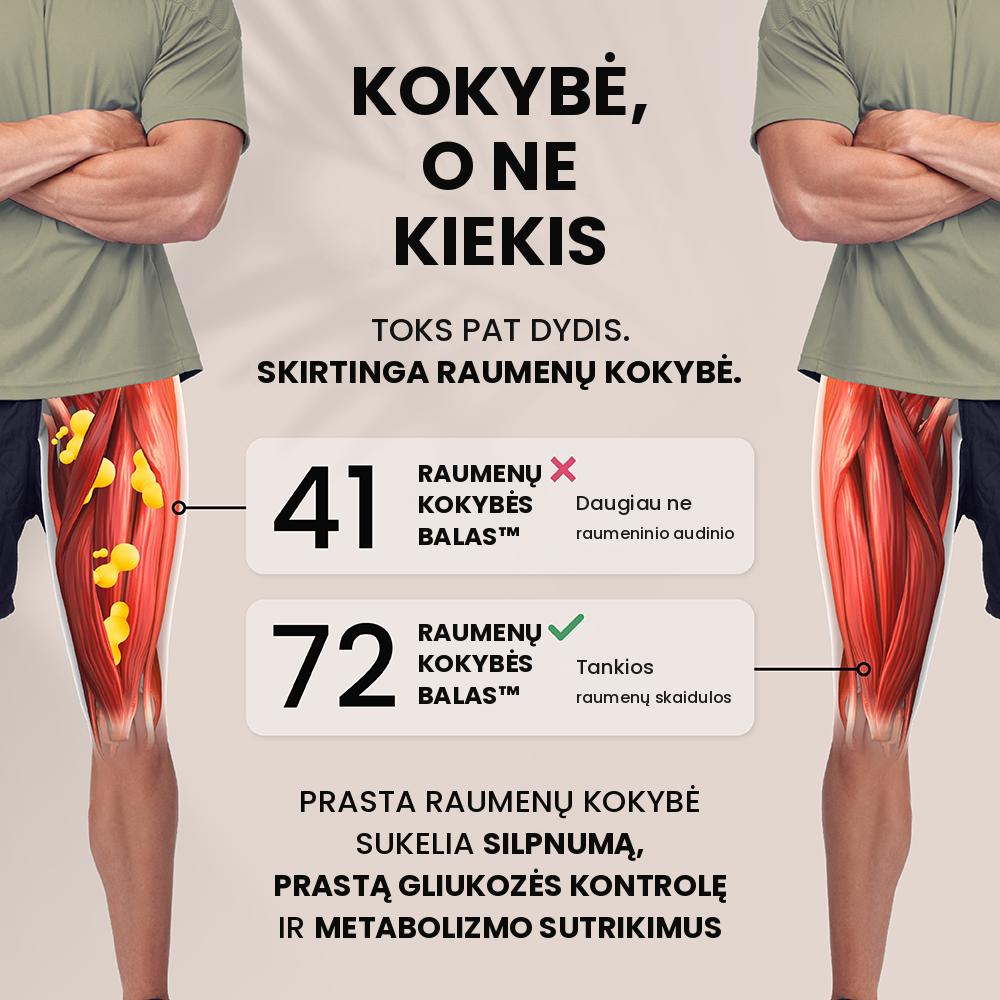 KOKYBĖ, O NE KIEKIS

TOKS PAT DYDIS.
SKIRTINGA RAUMENŲ KOKYBĖ.

41 RAUMENŲ KOKYBĖS BALAS™ Daugiau ne raumeninio audinio

72 RAUMENŲ KOKYBĖS BALAS™ Tankios raumenų skaidulos

PRASTA RAUMENŲ KOKYBĖ SUKELIA SILPNUMĄ, PRASTĄ GLIUKOZĖS KONTROLĘ IR METABOLIZMO SUTRIKIMUS